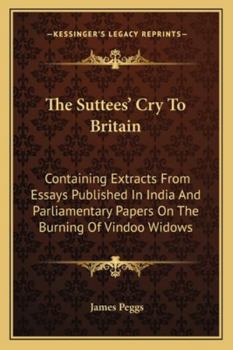 —KESSINGER'S LEGACY REPRINTS—

The Suttees' Cry To Britain

Containing Extracts From Essays Published In India And Parliamentary Papers On The Burning Of Vindoo Widows

James Peggs